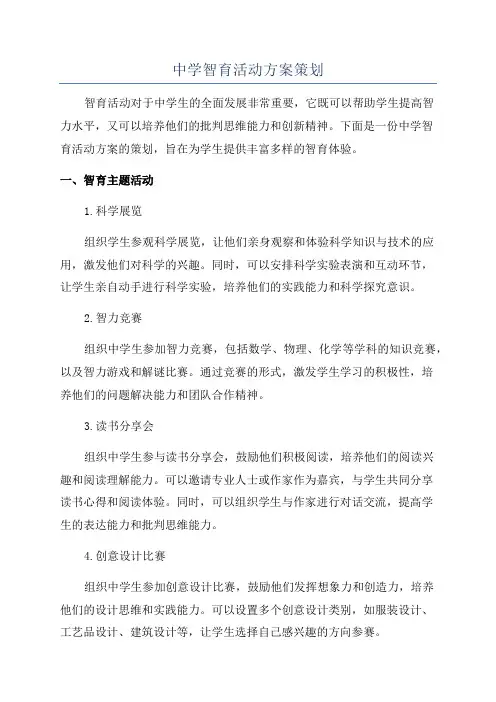 中学智育活动方案策划

智育活动对于中学生的全面发展非常重要，它既可以帮助学生提高智力水平，又可以培养他们的批判思维能力和创新精神。下面是一份中学智育活动方案的策划，旨在为学生提供丰富多样的智育体验。

一、智育主题活动

1.科学展览

组织学生参观科学展览，让他们亲身观察和体验科学知识与技术的应用，激发他们对科学的兴趣。同时，可以安排科学实验表演和互动环节，让学生亲自动手进行科学实验，培养他们的实践能力和科学探究意识。

2.智力竞赛

组织中学生参加智力竞赛，包括数学、物理、化学等学科的知识竞赛，以及智力游戏和解谜比赛。通过竞赛的形式，激发学生学习的积极性，培养他们的问题解决能力和团队合作精神。

3.读书分享会

组织中学生参与读书分享会，鼓励他们积极阅读，培养他们的阅读兴趣和阅读理解能力。可以邀请专业人士或作家作为嘉宾，与学生共同分享读书心得和阅读体验。同时，可以组织学生与作家进行对话交流，提高学生的表达能力和批判思维能力。

4.创意设计比赛

组织中学生参加创意设计比赛，鼓励他们发挥想象力和创造力，培养他们的设计思维和实践能力。可以设置多个创意设计类别，如服装设计、工艺品设计、建筑设计等，让学生选择自己感兴趣的方向参赛。